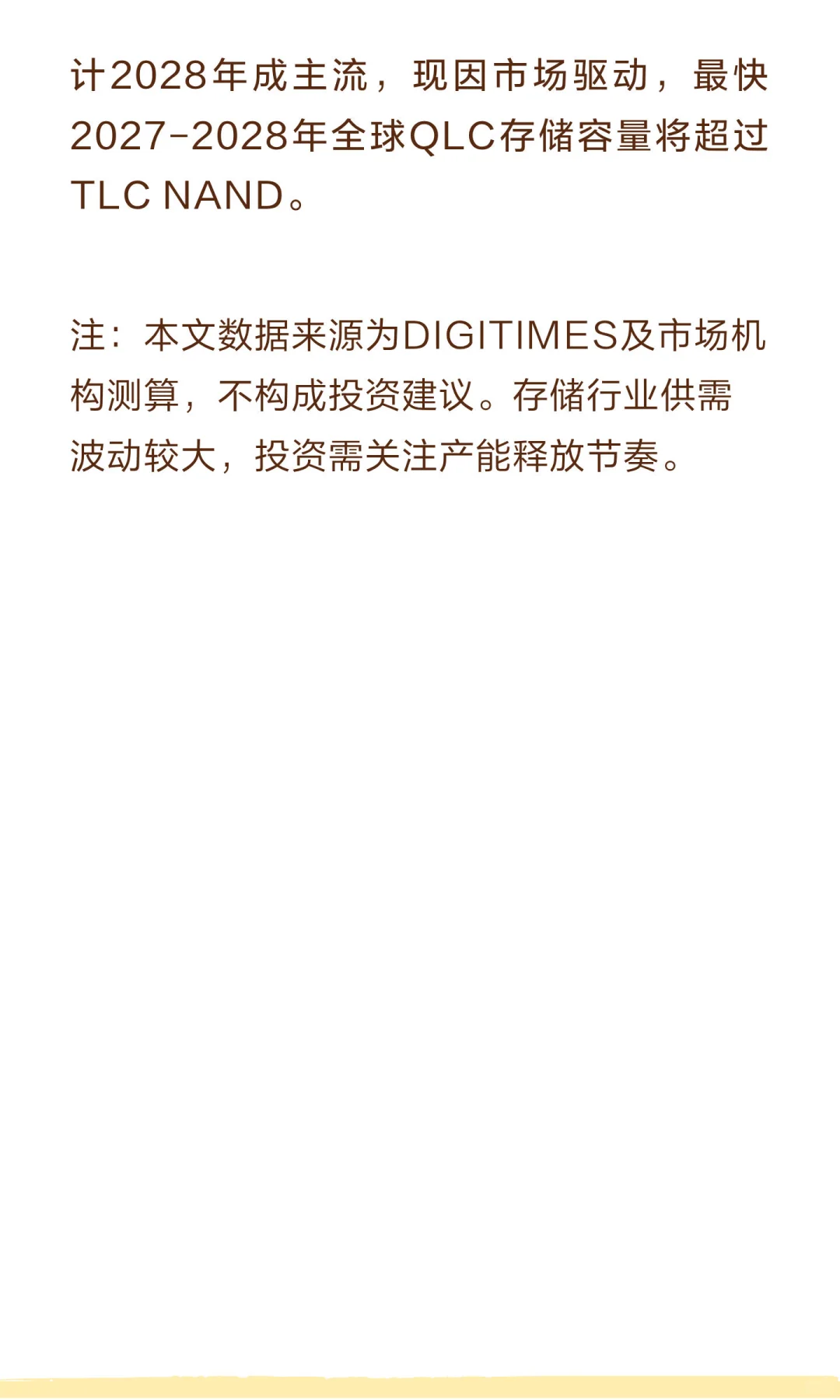 计2028年成主流，现因市场驱动，最快2027-2028年全球QLC存储容量将超过TLC NAND。

注：本文数据来源为DIGITIMES及市场机构测算，不构成投资建议。存储行业供需波动较大，投资需关注产能释放节奏。